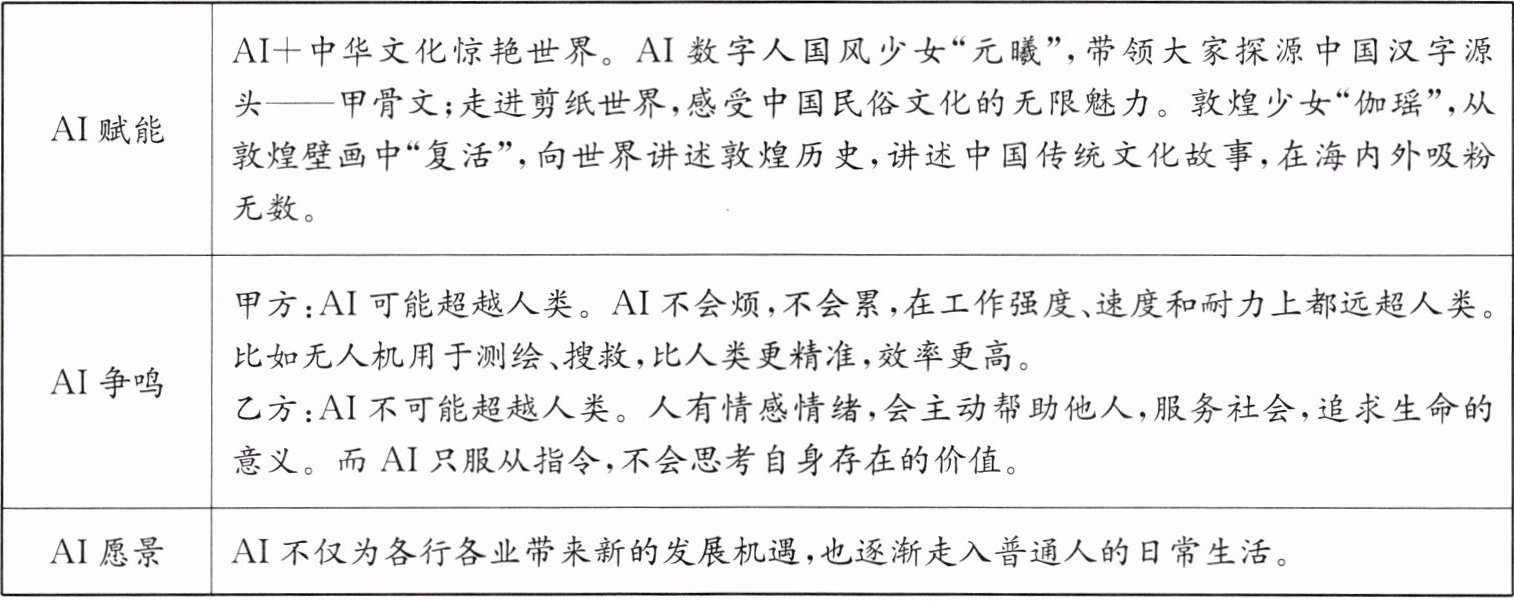 | | |
|---|---|
| AI 赋能 | AI+中华文化惊艳世界。AI 数字人国风少女“元曦”，带领大家探源中国汉字源头——甲骨文；走进剪纸世界，感受中国民俗文化的无限魅力。敦煌少女“伽瑶”，从敦煌壁画中“复活”，向世界讲述敦煌历史，讲述中国传统文化故事，在海内外吸粉无数。 |
| AI 争鸣 | 甲方：AI 可能超越人类。AI 不会烦，不会累，在工作强度、速度和耐力上都远超人类。比如无人机用于测绘、搜救，比人类更精准，效率更高。<br>乙方：AI 不可能超越人类。人有情感情绪，会主动帮助他人，服务社会，追求生命的意义。而 AI 只服从指令，不会思考自身存在的价值。 |
| AI 愿景 | AI 不仅为各行各业带来新的发展机遇，也逐渐走入普通人的日常生活。 |